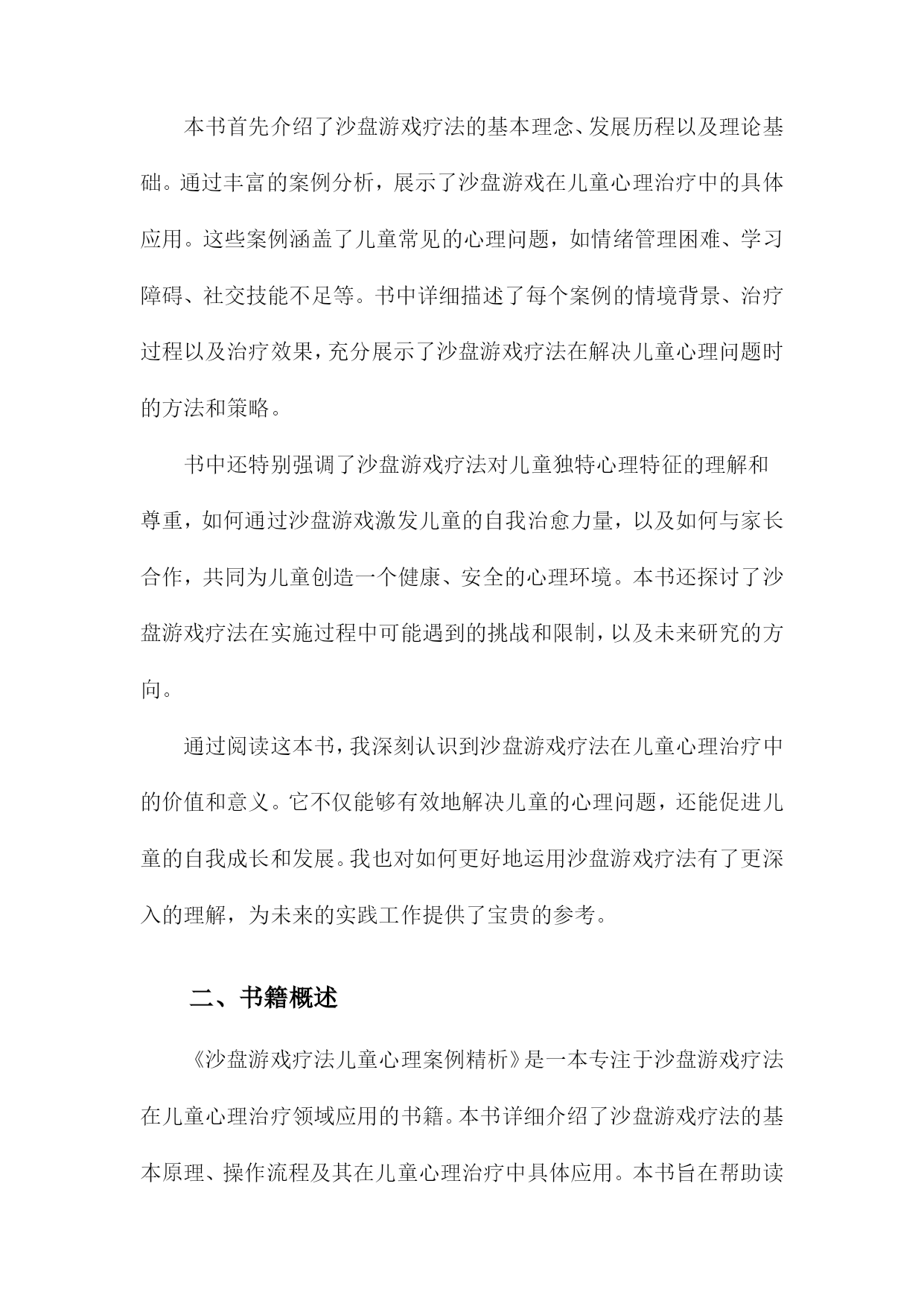 本书首先介绍了沙盘游戏疗法的基本理念、发展历程以及理论基础。通过丰富的案例分析，展示了沙盘游戏在儿童心理治疗中的具体应用。这些案例涵盖了儿童常见的心理问题，如情绪管理困难、学习障碍、社交技能不足等。书中详细描述了每个案例的情境背景、治疗过程以及治疗效果，充分展示了沙盘游戏疗法在解决儿童心理问题时的方法和策略。

书中还特别强调了沙盘游戏疗法对儿童独特心理特征的理解和尊重，如何通过沙盘游戏激发儿童的自我治愈力量，以及如何与家长合作，共同为儿童创造一个健康、安全的心理环境。本书还探讨了沙盘游戏疗法在实施过程中可能遇到的挑战和限制，以及未来研究的方向。

通过阅读这本书，我深刻认识到沙盘游戏疗法在儿童心理治疗中的价值和意义。它不仅能够有效地解决儿童的心理问题，还能促进儿童的自我成长和发展。我也对如何更好地运用沙盘游戏疗法有了更深入的理解，为未来的实践工作提供了宝贵的参考。

二、书籍概述

《沙盘游戏疗法儿童心理案例精析》是一本专注于沙盘游戏疗法在儿童心理治疗领域应用的书籍。本书详细介绍了沙盘游戏疗法的基本原理、操作流程及其在儿童心理治疗中具体应用。本书旨在帮助读